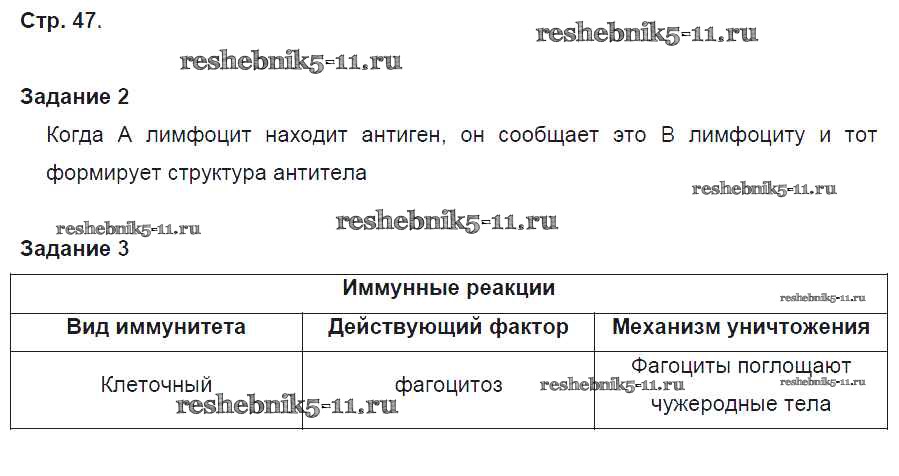 Стр. 47.

Задание 2

Когда А лимфоцит находит антиген, он сообщает это В лимфоциту и тот формирует структура антитела

Задание 3

| Иммунные реакции | | |
|---|---|---|
| Вид иммунитета | Действующий фактор | Механизм уничтожения |
| Клеточный | фагоцитоз | Фагоциты поглощают чужеродные тела |

reshebnik5-11.ru